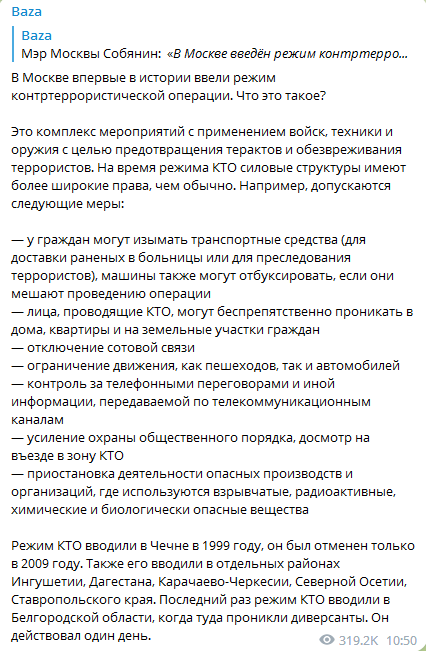 Baza

Baza
Мэр Москвы Собянин: «В Москве введён режим контртерро...

В Москве впервые в истории ввели режим контртеррористической операции. Что это такое?

Это комплекс мероприятий с применением войск, техники и оружия с целью предотвращения терактов и обезвреживания террористов. На время режима КТО силовые структуры имеют более широкие права, чем обычно. Например, допускаются следующие меры:

— у граждан могут изымать транспортные средства (для доставки раненых в больницы или для преследования террористов), машины также могут отбуксировать, если они мешают проведению операции
— лица, проводящие КТО, могут беспрепятственно проникать в дома, квартиры и на земельные участки граждан
— отключение сотовой связи
— ограничение движения, как пешеходов, так и автомобилей
— контроль за телефонными переговорами и иной информации, передаваемой по телекоммуникационным каналам
— усиление охраны общественного порядка, досмотр на въезде в зону КТО
— приостановка деятельности опасных производств и организаций, где используются взрывчатые, радиоактивные, химические и биологически опасные вещества

Режим КТО вводили в Чечне в 1999 году, он был отменен только в 2009 году. Также его вводили в отдельных районах Ингушетии, Дагестана, Карачаево-Черкесии, Северной Осетии, Ставропольского края. Последний раз режим КТО вводили в Белгородской области, когда туда проникли диверсанты. Он действовал один день.

319.2K 10:50